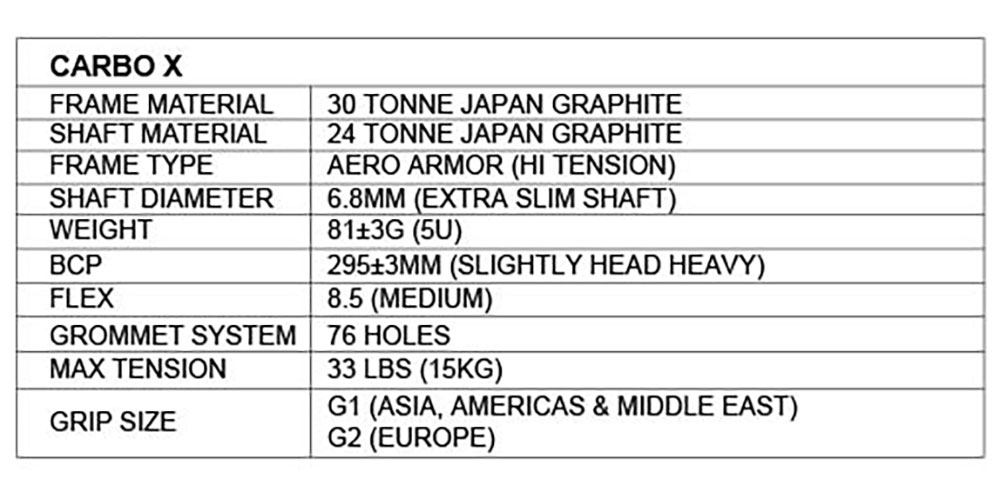 | CARBO X | |
|---|---|
| FRAME MATERIAL | 30 TONNE JAPAN GRAPHITE |
| SHAFT MATERIAL | 24 TONNE JAPAN GRAPHITE |
| FRAME TYPE | AERO ARMOR (HI TENSION) |
| SHAFT DIAMETER | 6.8MM (EXTRA SLIM SHAFT) |
| WEIGHT | 81±3G (5U) |
| BCP | 295±3MM (SLIGHTLY HEAD HEAVY) |
| FLEX | 8.5 (MEDIUM) |
| GROMMET SYSTEM | 76 HOLES |
| MAX TENSION | 33 LBS (15KG) |
| GRIP SIZE | G1 (ASIA, AMERICAS & MIDDLE EAST) G2 (EUROPE) |